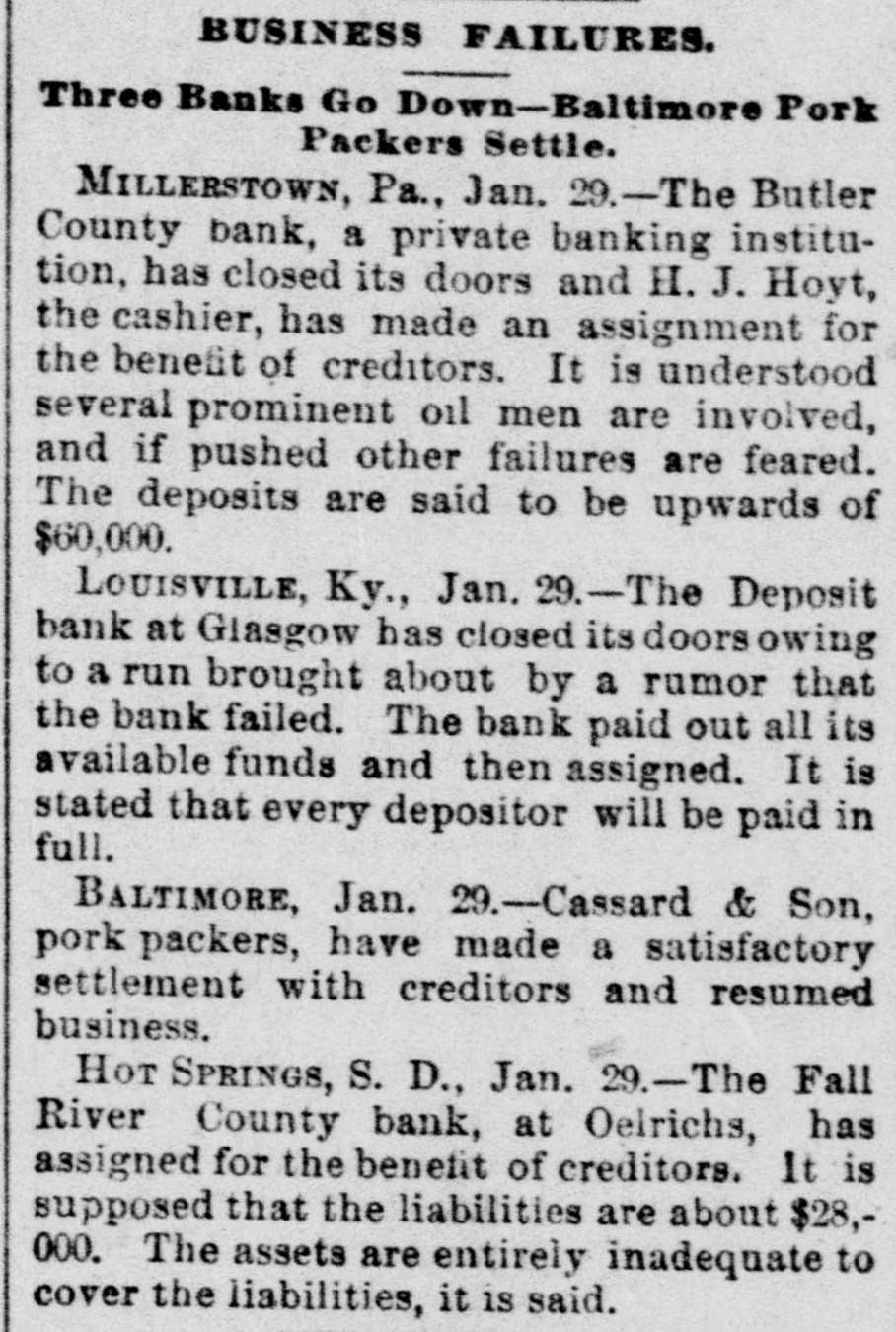 BUSINESS FAILURES.

Three Banks Go Down—Baltimore Pork Packers Settle.

MILLERSTOWN, Pa., Jan. 29.—The Butler County bank, a private banking institution, has closed its doors and H. J. Hoyt, the cashier, has made an assignment for the benefit of creditors. It is understood several prominent oil men are involved, and if pushed other failures are feared. The deposits are said to be upwards of $60,000.

LOUISVILLE, Ky., Jan. 29.—The Deposit bank at Glasgow has closed its doors owing to a run brought about by a rumor that the bank failed. The bank paid out all its available funds and then assigned. It is stated that every depositor will be paid in full.

BALTIMORE, Jan. 29.—Cassard & Son, pork packers, have made a satisfactory settlement with creditors and resumed business.

HOT SPRINGS, S. D., Jan. 29.—The Fall River County bank, at Oelrichs, has assigned for the benefit of creditors. It is supposed that the liabilities are about $28,000. The assets are entirely inadequate to cover the liabilities, it is said.